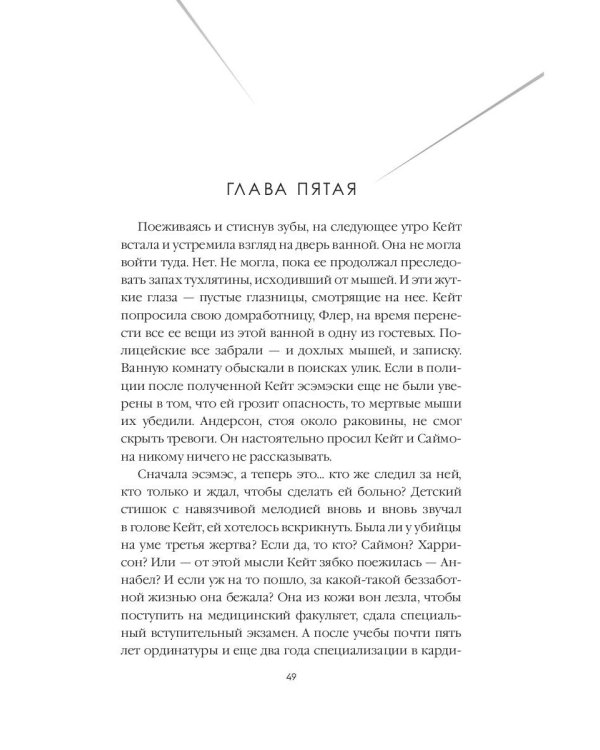 ГЛАВА ПЯТАЯ

Поеживаясь и стиснув зубы, на следующее утро Кейт встала и устремила взгляд на дверь ванной. Она не могла войти туда. Нет. Не могла, пока ее продолжал преследовать запах тухлятины, исходивший от мышей. И эти жуткие глаза — пустые глазницы, смотрящие на нее. Кейт попросила свою домработницу, Флер, на время перенести все ее вещи из этой ванной в одну из гостевых. Полицейские все забрали — и дохлых мышей, и записку. Ванную комнату обыскали в поисках улик. Если в полиции после полученной Кейт эсэмэски еще не были уверены в том, что ей грозит опасность, то мертвые мыши их убедили. Андерсон, стоя около раковины, не смог скрыть тревоги. Он настоятельно просил Кейт и Саймона никому ничего не рассказывать.

Сначала эсэмэс, а теперь это... кто же следил за ней, кто только и ждал, чтобы сделать ей больно? Детский стишок с навязчивой мелодией вновь и вновь звучал в голове Кейт, ей хотелось вскрикнуть. Была ли у убийцы на уме третья жертва? Если да, то кто? Саймон? Харрисон? Или — от этой мысли Кейт зябко поежилась — Аннабел? И если уж на то пошло, за какой-такой беззаботной жизнью она бежала? Она из кожи вон лезла, чтобы поступить на медицинский факультет, сдала специальный вступительный экзамен. А после учебы почти пять лет ординатуры и еще два года специализации в карди-

49